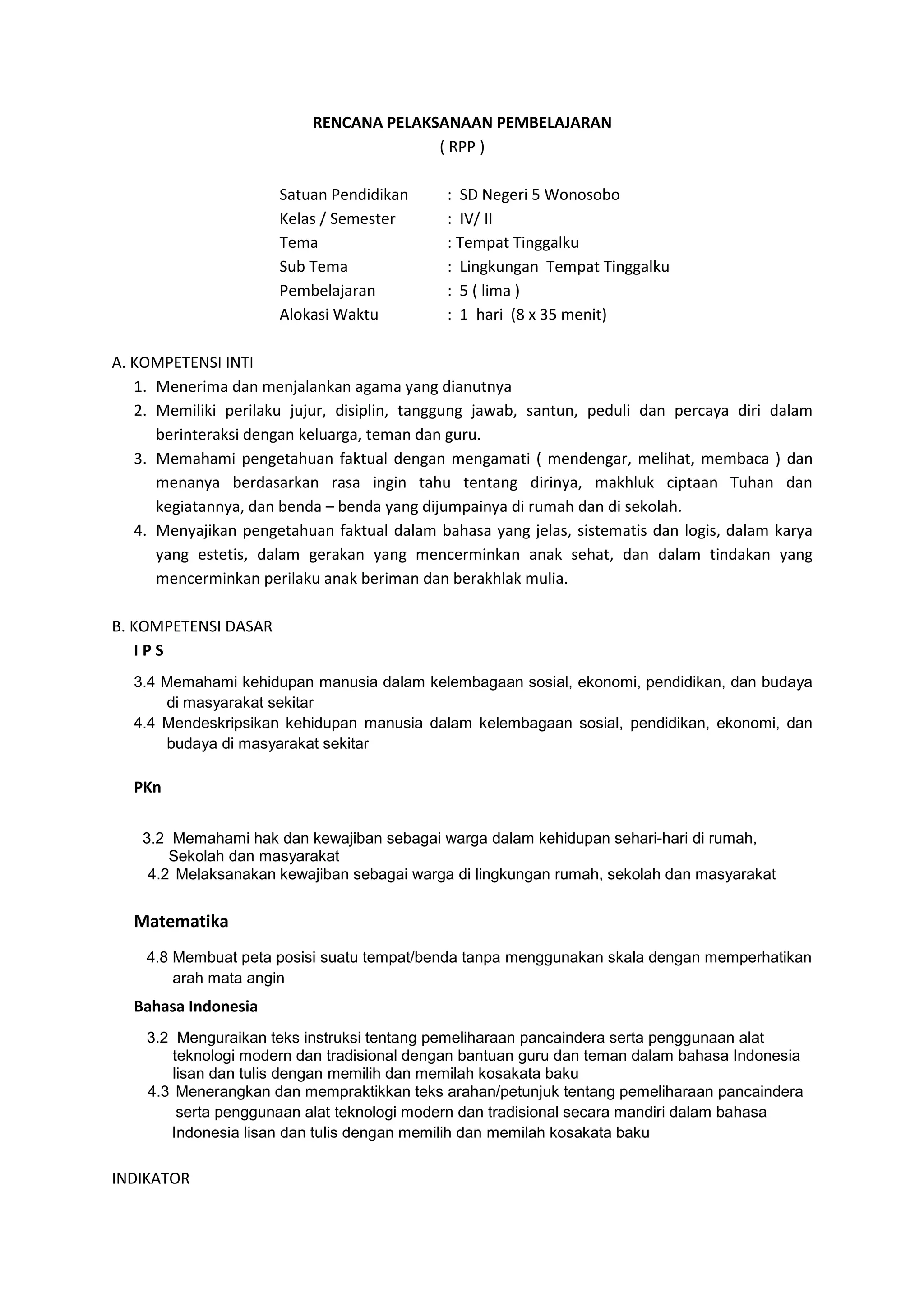 RENCANA PELAKSANAAN PEMBELAJARAN
( RPP )

Satuan Pendidikan : SD Negeri 5 Wonosobo
Kelas / Semester : IV/ II
Tema : Tempat Tinggalku
Sub Tema : Lingkungan Tempat Tinggalku
Pembelajaran : 5 ( lima )
Alokasi Waktu : 1 hari (8 x 35 menit)

A. KOMPETENSI INTI
1. Menerima dan menjalankan agama yang dianutnya
2. Memiliki perilaku jujur, disiplin, tanggung jawab, santun, peduli dan percaya diri dalam berinteraksi dengan keluarga, teman dan guru.
3. Memahami pengetahuan faktual dengan mengamati ( mendengar, melihat, membaca ) dan menanya berdasarkan rasa ingin tahu tentang dirinya, makhluk ciptaan Tuhan dan kegiatannya, dan benda – benda yang dijumpainya di rumah dan di sekolah.
4. Menyajikan pengetahuan faktual dalam bahasa yang jelas, sistematis dan logis, dalam karya yang estetis, dalam gerakan yang mencerminkan anak sehat, dan dalam tindakan yang mencerminkan perilaku anak beriman dan berakhlak mulia.

B. KOMPETENSI DASAR
I P S
3.4 Memahami kehidupan manusia dalam kelembagaan sosial, ekonomi, pendidikan, dan budaya di masyarakat sekitar
4.4 Mendeskripsikan kehidupan manusia dalam kelembagaan sosial, pendidikan, ekonomi, dan budaya di masyarakat sekitar

PKn

3.2 Memahami hak dan kewajiban sebagai warga dalam kehidupan sehari-hari di rumah, Sekolah dan masyarakat
4.2 Melaksanakan kewajiban sebagai warga di lingkungan rumah, sekolah dan masyarakat

Matematika
4.8 Membuat peta posisi suatu tempat/benda tanpa menggunakan skala dengan memperhatikan arah mata angin

Bahasa Indonesia
3.2 Menguraikan teks instruksi tentang pemeliharaan pancaindera serta penggunaan alat teknologi modern dan tradisional dengan bantuan guru dan teman dalam bahasa Indonesia lisan dan tulis dengan memilih dan memilah kosakata baku
4.3 Menerangkan dan mempraktikkan teks arahan/petunjuk tentang pemeliharaan pancaindera serta penggunaan alat teknologi modern dan tradisional secara mandiri dalam bahasa Indonesia lisan dan tulis dengan memilih dan memilah kosakata baku

INDIKATOR